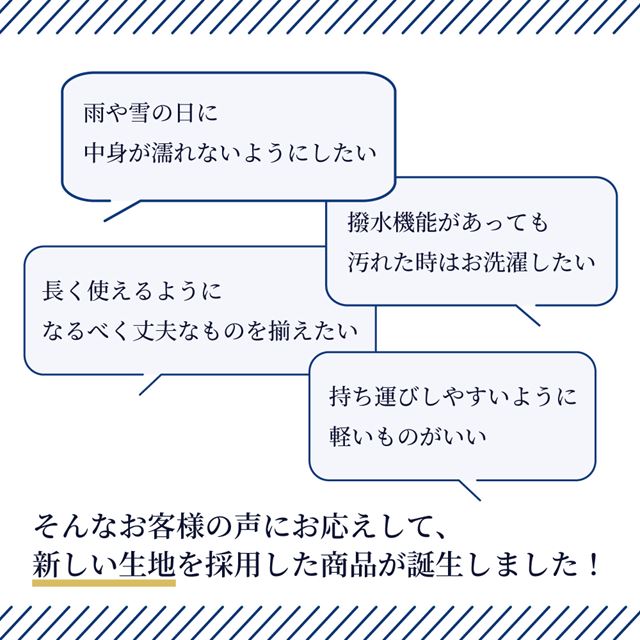 雨や雪の日に
中身が濡れないようにしたい

撥水機能があっても
汚れた時はお洗濯したい

長く使えるように
なるべく丈夫なものを揃えたい

持ち運びしやすいように
軽いものがいい

そんなお客様の声にお応えして、
新しい生地を採用した商品が誕生しました！